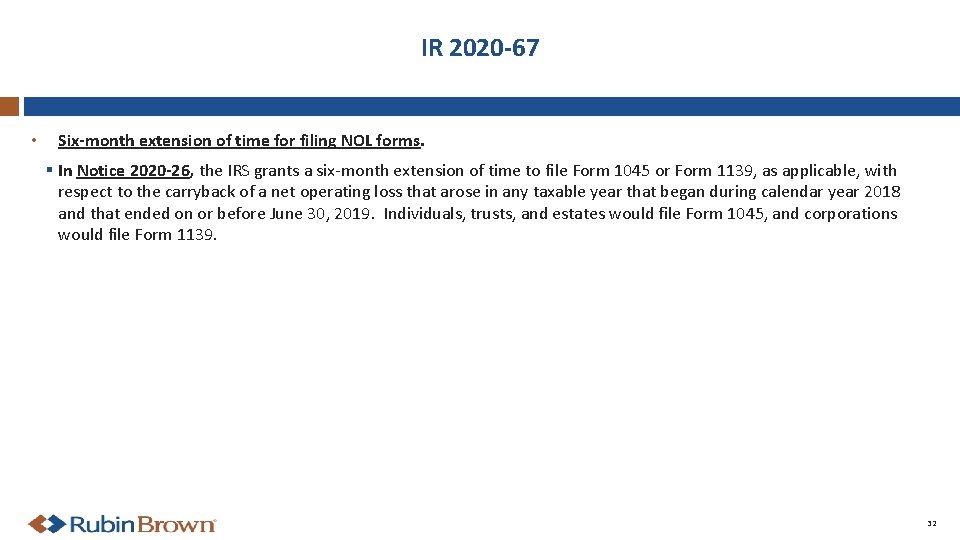 IR 2020-67

• Six-month extension of time for filing NOL forms.

▪ In Notice 2020-26, the IRS grants a six-month extension of time to file Form 1045 or Form 1139, as applicable, with respect to the carryback of a net operating loss that arose in any taxable year that began during calendar year 2018 and that ended on or before June 30, 2019. Individuals, trusts, and estates would file Form 1045, and corporations would file Form 1139.

RubinBrown

32